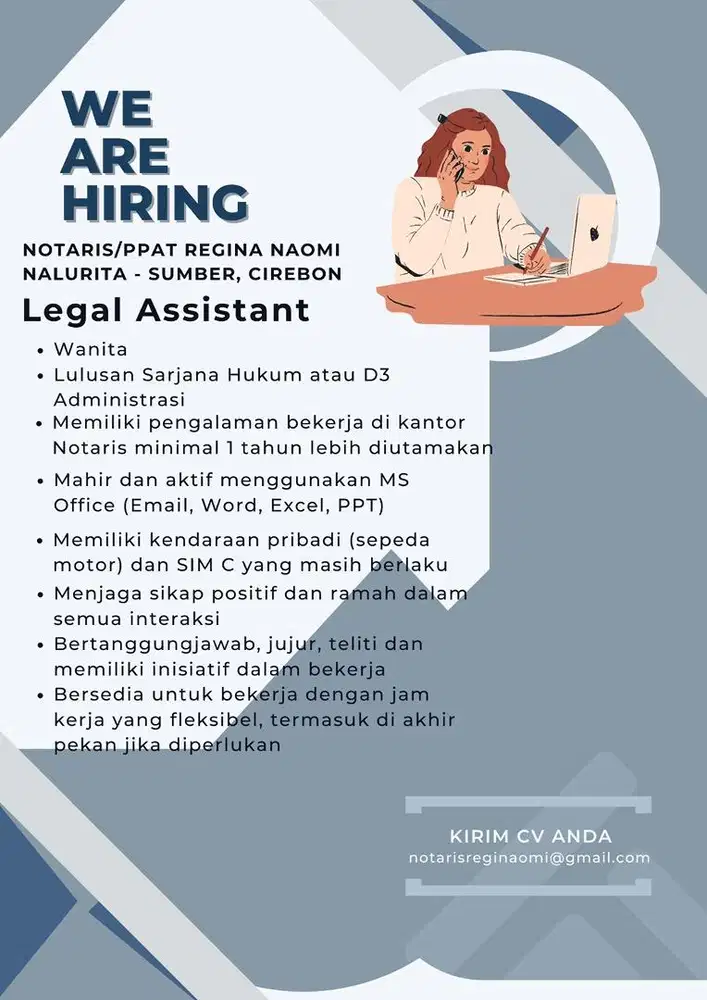 WE ARE HIRING

NOTARIS/PPAT REGINA NAOMI NALURITA - SUMBER, CIREBON

Legal Assistant

• Wanita
• Lulusan Sarjana Hukum atau D3 Administrasi
• Memiliki pengalaman bekerja di kantor Notaris minimal 1 tahun lebih diutamakan
• Mahir dan aktif menggunakan MS Office (Email, Word, Excel, PPT)
• Memiliki kendaraan pribadi (sepeda motor) dan SIM C yang masih berlaku
• Menjaga sikap positif dan ramah dalam semua interaksi
• Bertanggungjawab, jujur, teliti dan memiliki inisiatif dalam bekerja
• Bersedia untuk bekerja dengan jam kerja yang fleksibel, termasuk di akhir pekan jika diperlukan

KIRIM CV ANDA
notarisreginaomi@gmail.com